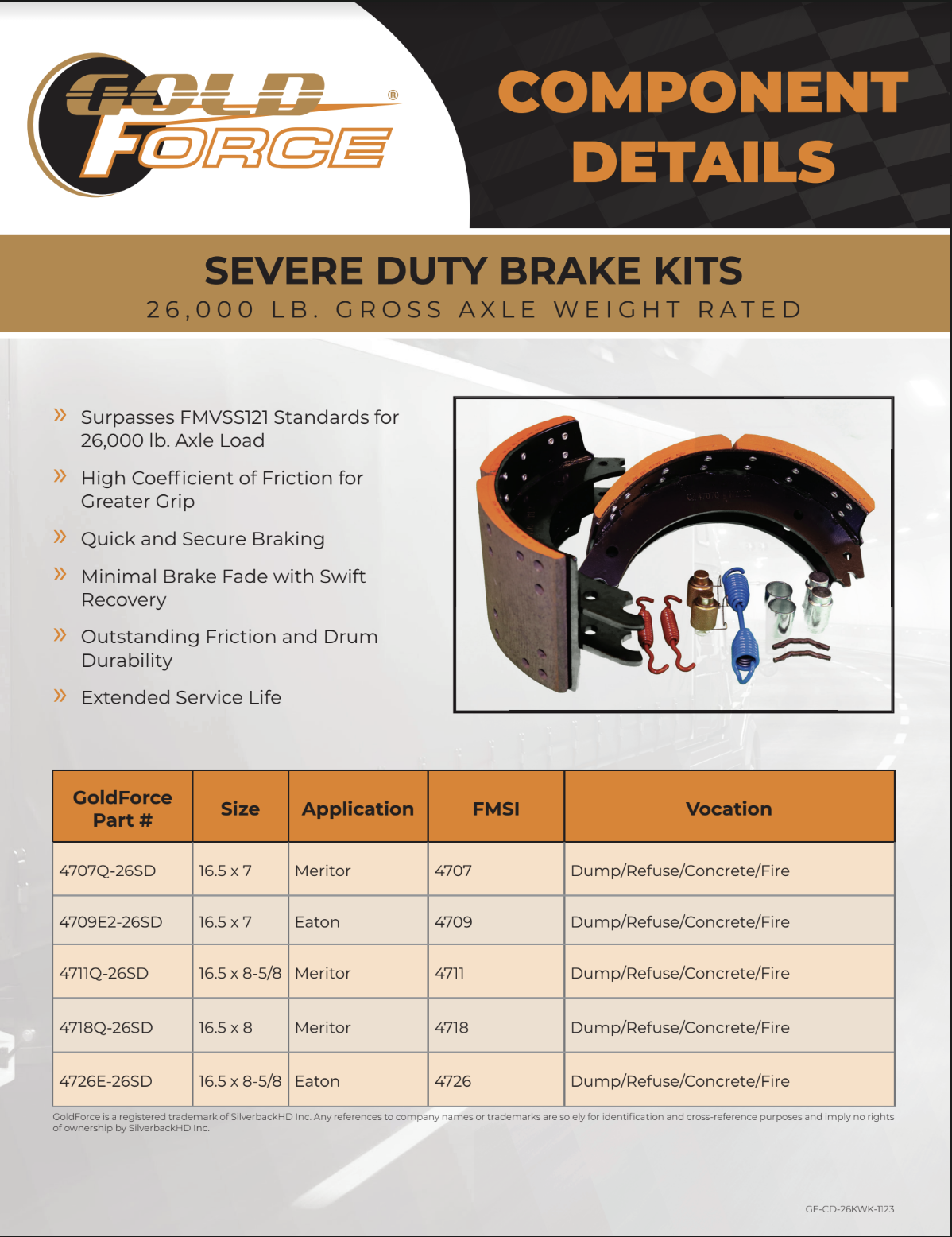 GOLD FORCE®

COMPONENT DETAILS

SEVERE DUTY BRAKE KITS

26,000 LB. GROSS AXLE WEIGHT RATED

» Surpasses FMVSS121 Standards for 26,000 lb. Axle Load

» High Coefficient of Friction for Greater Grip

» Quick and Secure Braking

» Minimal Brake Fade with Swift Recovery

» Outstanding Friction and Drum Durability

» Extended Service Life

| GoldForce Part # | Size | Application | FMSI | Vocation |
|---|---|---|---|---|
| 4707Q-26SD | 16.5 x 7 | Meritor | 4707 | Dump/Refuse/Concrete/Fire |
| 4709E2-26SD | 16.5 x 7 | Eaton | 4709 | Dump/Refuse/Concrete/Fire |
| 4711Q-26SD | 16.5 x 8-5/8 | Meritor | 4711 | Dump/Refuse/Concrete/Fire |
| 4718Q-26SD | 16.5 x 8 | Meritor | 4718 | Dump/Refuse/Concrete/Fire |
| 4726E-26SD | 16.5 x 8-5/8 | Eaton | 4726 | Dump/Refuse/Concrete/Fire |

GoldForce is a registered trademark of SilverbackHD Inc. Any references to company names or trademarks are solely for identification and cross-reference purposes and imply no rights of ownership by SilverbackHD Inc.

GF-CD-26KWK-1123